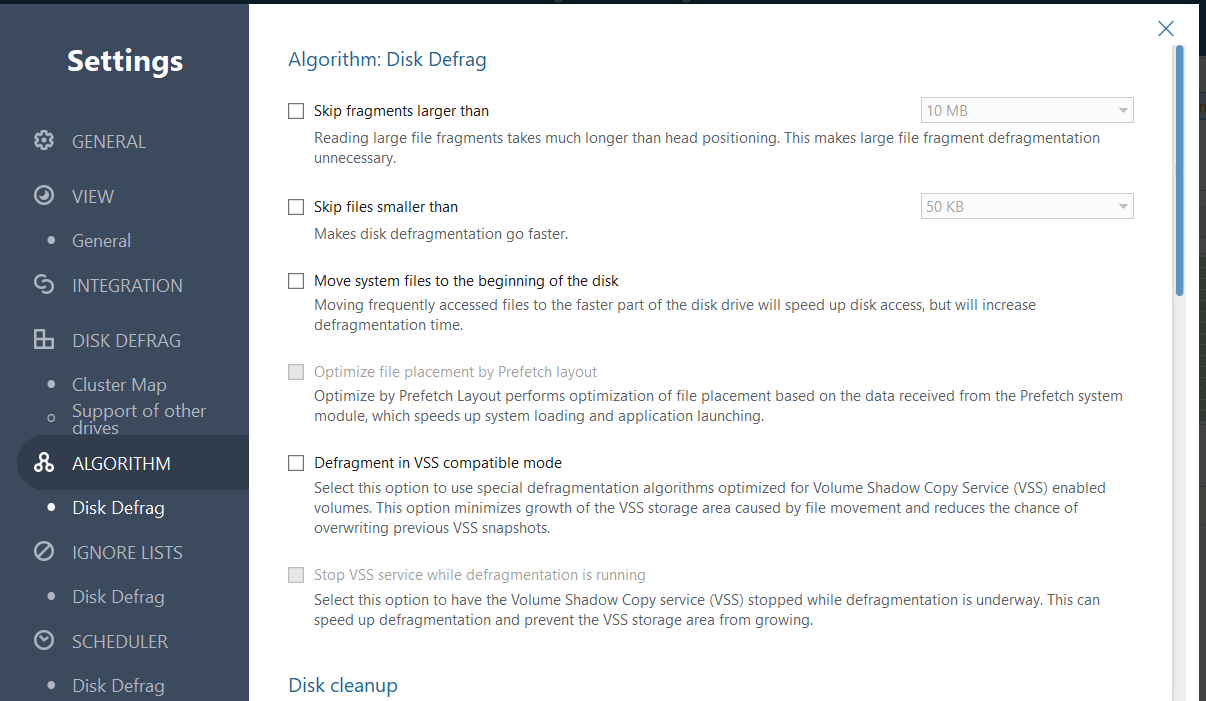 Settings

GENERAL

VIEW

General

INTEGRATION

DISK DEFRAG

Cluster Map

Support of other drives

ALGORITHM

Disk Defrag

IGNORE LISTS

Disk Defrag

SCHEDULER

Disk Defrag

Algorithm: Disk Defrag

Skip fragments larger than

10 MB

Reading large file fragments takes much longer than head positioning. This makes large file fragment defragmentation unnecessary.

Skip files smaller than

50 KB

Makes disk defragmentation go faster.

Move system files to the beginning of the disk

Moving frequently accessed files to the faster part of the disk drive will speed up disk access, but will increase defragmentation time.

Optimize file placement by Prefetch layout

Optimize by Prefetch Layout performs optimization of file placement based on the data received from the Prefetch system module, which speeds up system loading and application launching.

Defragment in VSS compatible mode

Select this option to use special defragmentation algorithms optimized for Volume Shadow Copy Service (VSS) enabled volumes. This option minimizes growth of the VSS storage area caused by file movement and reduces the chance of overwriting previous VSS snapshots.

Stop VSS service while defragmentation is running

Select this option to have the Volume Shadow Copy service (VSS) stopped while defragmentation is underway. This can speed up defragmentation and prevent the VSS storage area from growing.

Disk cleanup